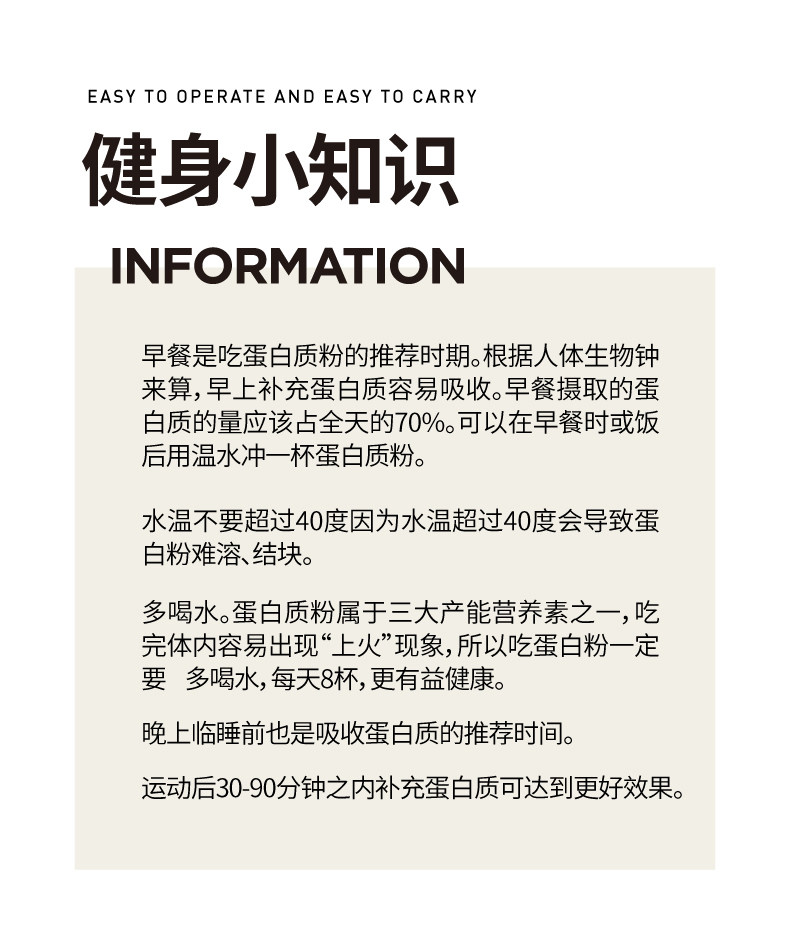 EASY TO OPERATE AND EASY TO CARRY

健身小知识

INFORMATION

早餐是吃蛋白质粉的推荐时期。根据人体生物钟来算，早上补充蛋白质容易吸收。早餐摄取的蛋白质的量应该占全天的70%。可以在早餐时或饭后用温水冲一杯蛋白质粉。

水温不要超过40度因为水温超过40度会导致蛋白粉难溶、结块。

多喝水。蛋白质粉属于三大产能营养素之一，吃完体内容易出现“上火”现象，所以吃蛋白粉一定要 多喝水，每天8杯，更有益健康。

晚上临睡前也是吸收蛋白质的推荐时间。

运动后30-90分钟之内补充蛋白质可达到更好效果。